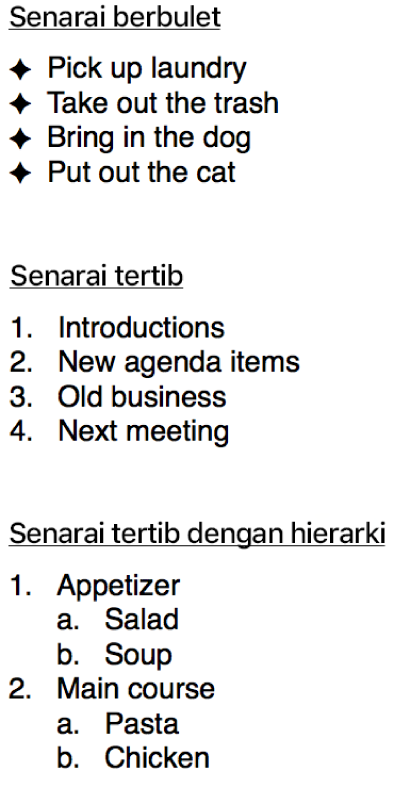 Senarai berbulet

✦ Pick up laundry
✦ Take out the trash
✦ Bring in the dog
✦ Put out the cat

Senarai tertib

1. Introductions
2. New agenda items
3. Old business
4. Next meeting

Senarai tertib dengan hierarki

1. Appetizer
 a. Salad
 b. Soup
2. Main course
 a. Pasta
 b. Chicken